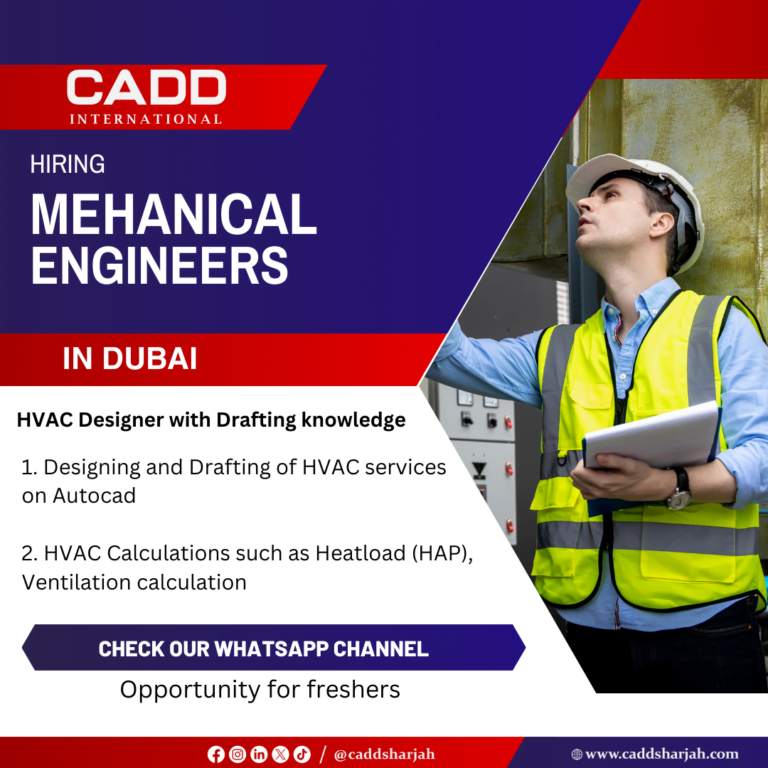 CADD
INTERNATIONAL

HIRING

MEHANICAL ENGINEERS

IN DUBAI

HVAC Designer with Drafting knowledge

1. Designing and Drafting of HVAC services on Autocad

2. HVAC Calculations such as Heatload (HAP), Ventilation calculation

CHECK OUR WHATSAPP CHANNEL

Opportunity for freshers

/ @caddsharjah

www.caddsharjah.com